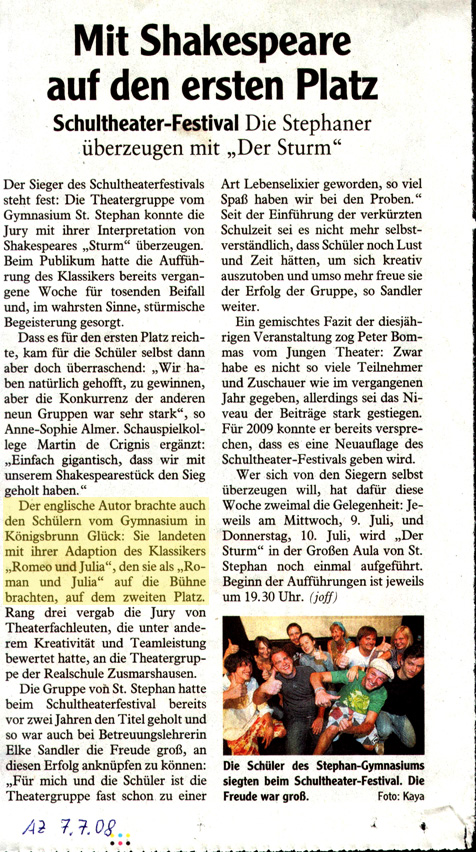 Mit Shakespeare auf den ersten Platz

Schultheater-Festival Die Stephaner überzeugen mit „Der Sturm“

Der Sieger des Schultheaterfestivals steht fest: Die Theatergruppe vom Gymnasium St. Stephan konnte die Jury mit ihrer Interpretation von Shakespeares „Sturm“ überzeugen. Beim Publikum hatte die Aufführung des Klassikers bereits vergangene Woche für tosenden Beifall und, im wahrsten Sinne, stürmische Begeisterung gesorgt.

Dass es für den ersten Platz reichte, kam für die Schüler selbst dann aber doch überraschend: „Wir haben natürlich gehofft, zu gewinnen, aber die Konkurrenz der anderen neun Gruppen war sehr stark“, so Anne-Sophie Almer. Schauspielkollege Martin de Crignis ergänzt: „Einfach gigantisch, dass wir mit unserem Shakespearestück den Sieg geholt haben.“

Der englische Autor brachte auch den Schülern vom Gymnasium in Königsbrunn Glück: Sie landeten mit ihrer Adaption des Klassikers „Romeo und Julia“, den sie als „Roman und Julia“ auf die Bühne brachten, auf dem zweiten Platz. Rang drei vergab die Jury von Theaterfachleuten, die unter anderem Kreativität und Teamleistung bewertet hatte, an die Theatergruppe der Realschule Zusmarshausen.

Die Gruppe von St. Stephan hatte beim Schultheaterfestival bereits vor zwei Jahren den Titel geholt und so war auch bei Betreuungslehrerin Elke Sandler die Freude groß, an diesen Erfolg anknüpfen zu können: „Für mich und die Schüler ist die Theatergruppe fast schon zu einer Art Lebenselixier geworden, so viel Spaß haben wir bei den Proben.“ Seit der Einführung der verkürzten Schulzeit sei es nicht mehr selbstverständlich, dass Schüler noch Lust und Zeit hätten, um sich kreativ auszutoben und umso mehr freue sie der Erfolg der Gruppe, so Sandler weiter.

Ein gemischtes Fazit der diesjährigen Veranstaltung zog Peter Bommas vom Jungen Theater: Zwar habe es nicht so viele Teilnehmer und Zuschauer wie im vergangenen Jahr gegeben, allerdings sei das Niveau der Beiträge stark gestiegen. Für 2009 konnte er bereits versprechen, dass es eine Neuauflage des Schultheater-Festivals geben wird.

Wer sich von den Siegern selbst überzeugen will, hat dafür diese Woche zweimal die Gelegenheit: Jeweils am Mittwoch, 9. Juli, und Donnerstag, 10. Juli, wird „Der Sturm“ in der Großen Aula von St. Stephan noch einmal aufgeführt. Beginn der Aufführungen ist jeweils um 19.30 Uhr. (joff)

Die Schüler des Stephan-Gymnasiums siegten beim Schultheater-Festival. Die Freude war groß. Foto: Kaya

AZ 7.7.08